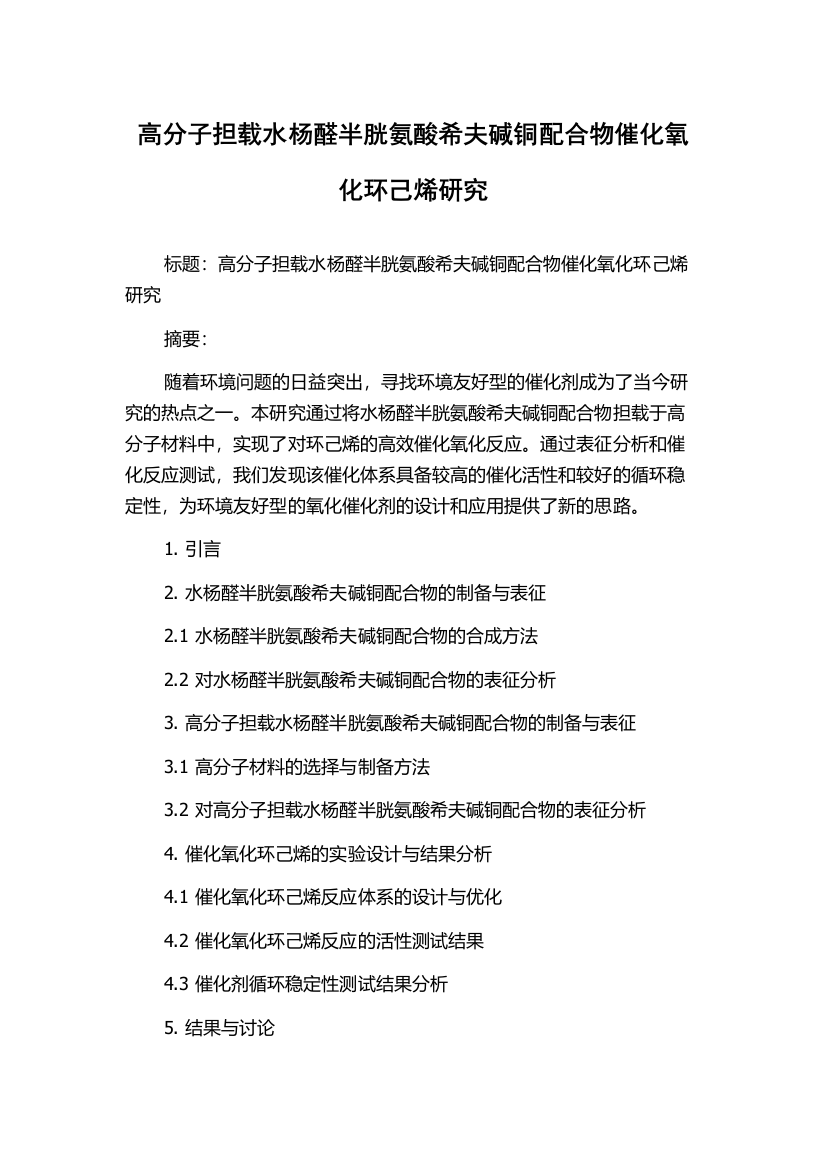 高分子担载水杨醛半胱氨酸希夫碱铜配合物催化氧化环己烯研究

标题：高分子担载水杨醛半胱氨酸希夫碱铜配合物催化氧化环己烯研究

摘要：

随着环境问题的日益突出，寻找环境友好型的催化剂成为了当今研究的热点之一。本研究通过将水杨醛半胱氨酸希夫碱铜配合物担载于高分子材料中，实现了对环己烯的高效催化氧化反应。通过表征分析和催化反应测试，我们发现该催化体系具备较高的催化活性和较好的循环稳定性，为环境友好型的氧化催化剂的设计和应用提供了新的思路。

1. 引言

2. 水杨醛半胱氨酸希夫碱铜配合物的制备与表征

2.1 水杨醛半胱氨酸希夫碱铜配合物的合成方法

2.2 对水杨醛半胱氨酸希夫碱铜配合物的表征分析

3. 高分子担载水杨醛半胱氨酸希夫碱铜配合物的制备与表征

3.1 高分子材料的选择与制备方法

3.2 对高分子担载水杨醛半胱氨酸希夫碱铜配合物的表征分析

4. 催化氧化环己烯的实验设计与结果分析

4.1 催化氧化环己烯反应体系的设计与优化

4.2 催化氧化环己烯反应的活性测试结果

4.3 催化剂循环稳定性测试结果分析

5. 结果与讨论